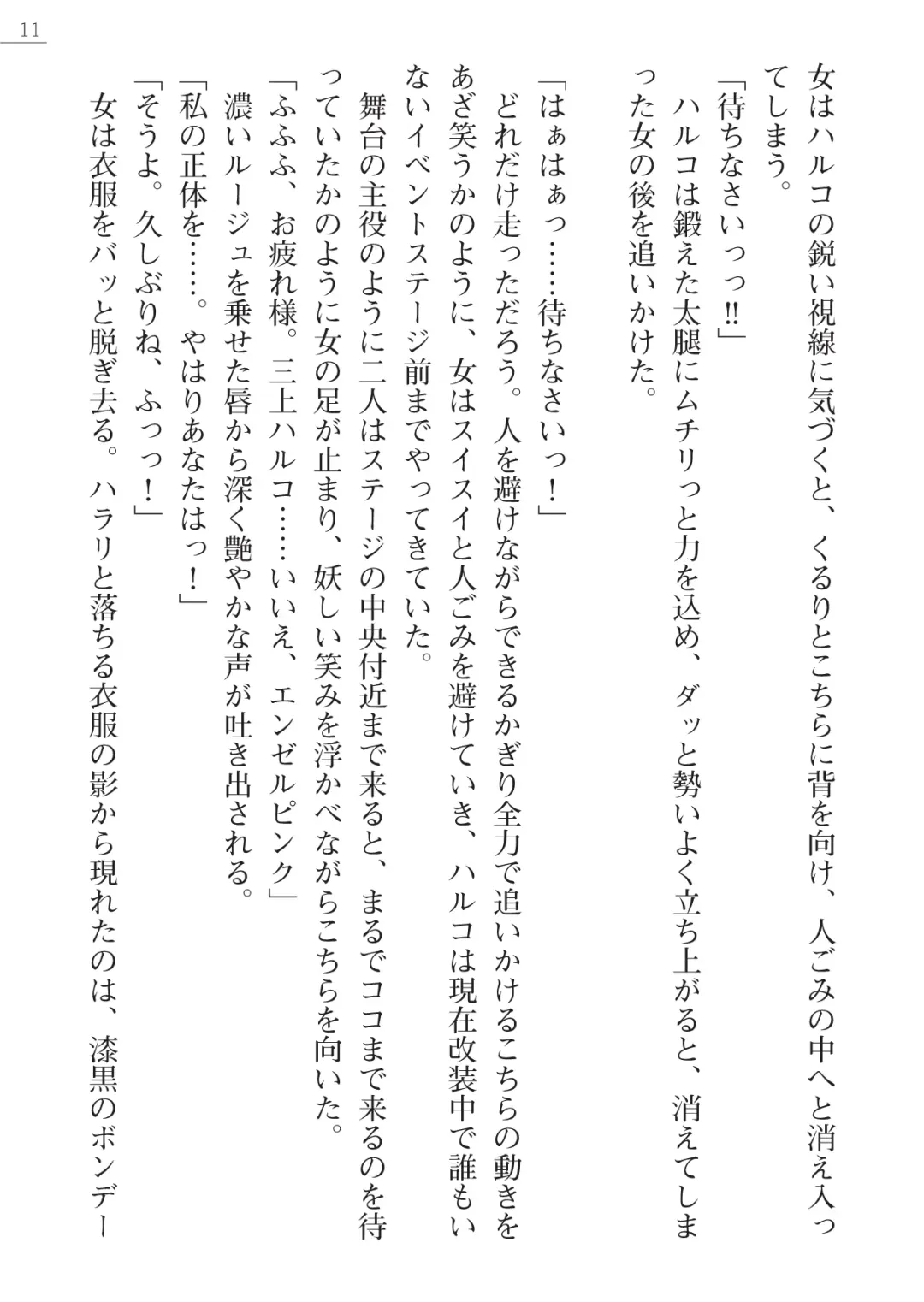 11

女はハルコの鋭い視線に気づくと、くるりとこちらに背を向け、人ごみの中へと消え入ってしまう。

「待ちなさいっっ!!」

ハルコは鍛えた太腿にムチリっと力を込め、ダッと勢いよく立ち上がると、消えてしまった女の後を追いかけた。

「はぁはぁっ……待ちなさいっ！」

どれだけ走っただろう。人を避けながらできるかぎり全力で追いかけるこちらの動きをあざ笑うかのように、女はスイスイと人ごみを避けていき、ハルコは現在改装中で誰もいないイベントステージ前までやってきていた。

舞台の主役のように二人はステージの中央付近まで来ると、まるでココまで来るのを待っていたかのように女の足が止まり、妖しい笑みを浮かべながらこちらを向いた。

「ふふふ、お疲れ様。三上ハルコ……いいえ、エンゼルピンク」

濃いルージュを乗せた唇から深く艶やかな声が吐き出される。

「私の正体を……。やはりあなたはっ！」

「そうよ。久しぶりね、ふっっ！」

女は衣服をバッと脱ぎ去る。ハラリと落ちる衣服の影から現れたのは、漆黒のボンデー